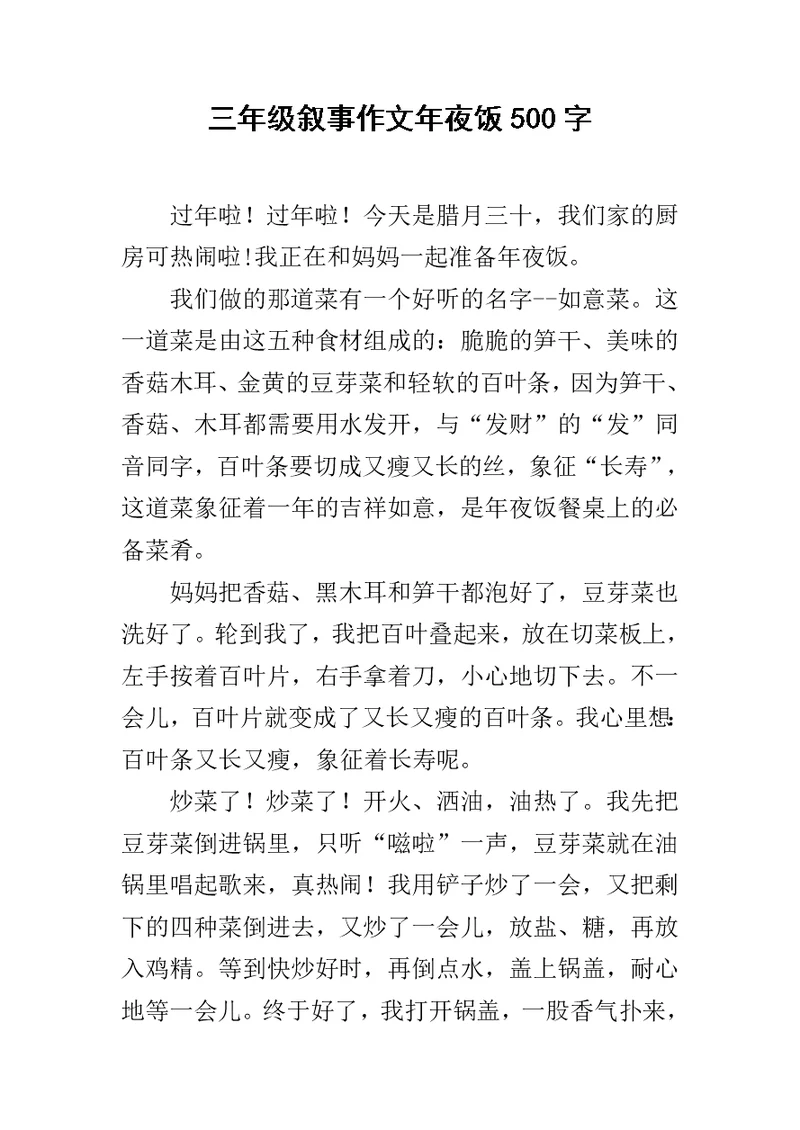 三年级叙事作文年夜饭500字

过年啦！过年啦！今天是腊月三十，我们家的厨房可热闹啦!我正在和妈妈一起准备年夜饭。

我们做的那道菜有一个好听的名字--如意菜。这一道菜是由这五种食材组成的：脆脆的笋干、美味的香菇木耳、金黄的豆芽菜和轻软的百叶条，因为笋干、香菇、木耳都需要用水发开，与“发财”的“发”同音同字，百叶条要切成又瘦又长的丝，象征“长寿”，这道菜象征着一年的吉祥如意，是年夜饭餐桌上的必备菜肴。

妈妈把香菇、黑木耳和笋干都泡好了，豆芽菜也洗好了。轮到我了，我把百叶叠起来，放在切菜板上，左手按着百叶片，右手拿着刀，小心地切下去。不一会儿，百叶片就变成了又长又瘦的百叶条。我心里想:百叶条又长又瘦，象征着长寿呢。

炒菜了！炒菜了！开火、洒油，油热了。我先把豆芽菜倒进锅里，只听“嗞啦”一声，豆芽菜就在油锅里唱起歌来，真热闹！我用铲子炒了一会，又把剩下的四种菜倒进去，又炒了一会儿，放盐、糖，再放入鸡精。等到快炒好时，再倒点水，盖上锅盖，耐心地等一会儿。终于好了，我打开锅盖，一股香气扑来，